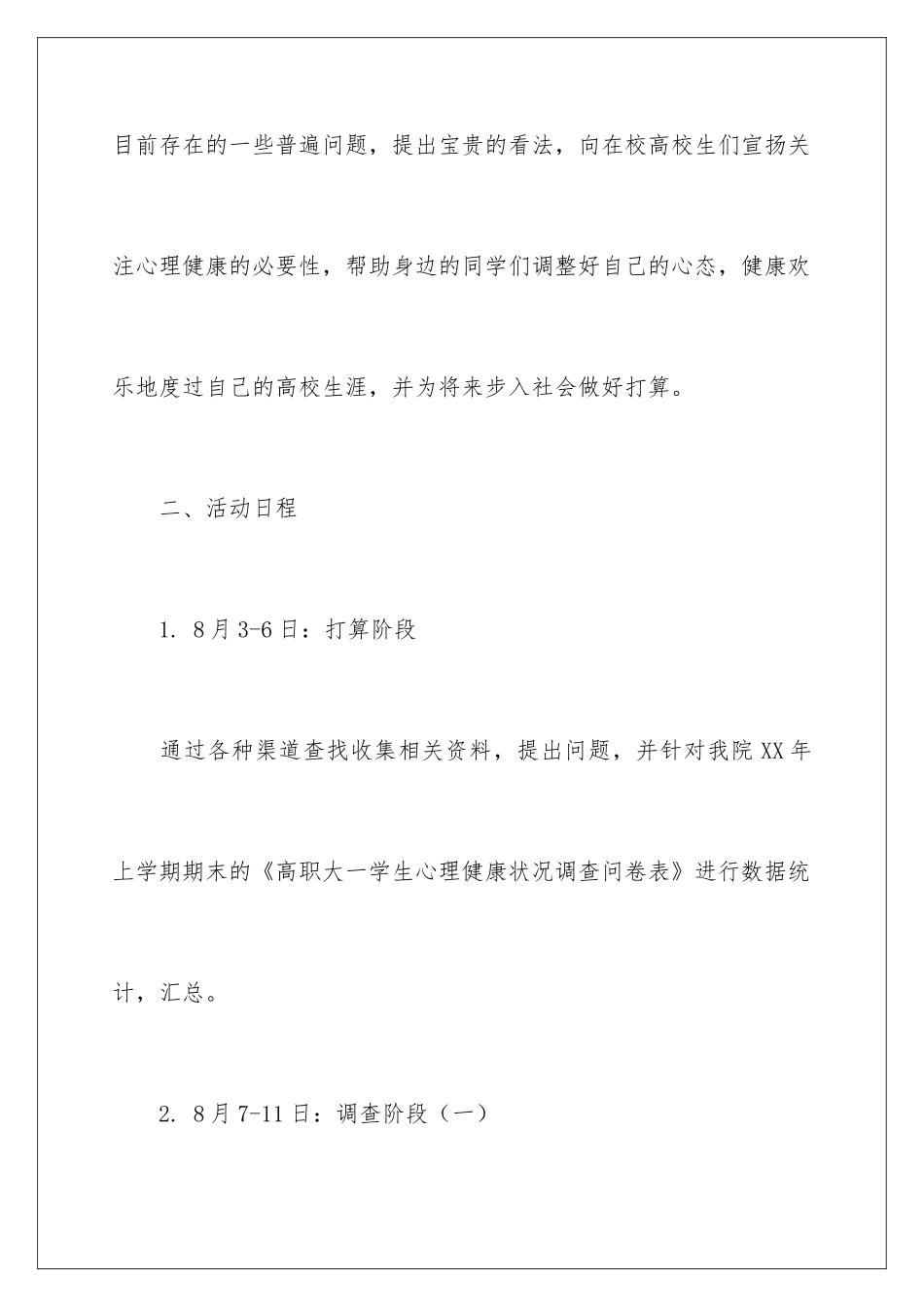 目前存在的一些普遍问题，提出宝贵的看法，向在校高校生们宣扬关注心理健康的必要性，帮助身边的同学们调整好自己的心态，健康欢乐地度过自己的高校生涯，并为将来步入社会做好打算。

二、活动日程

1. 8月3-6日：打算阶段

通过各种渠道查找收集相关资料，提出问题，并针对我院XX年上学期期末的《高职大一学生心理健康状况调查问卷表》进行数据统计，汇总。

2. 8月7-11日：调查阶段（一）